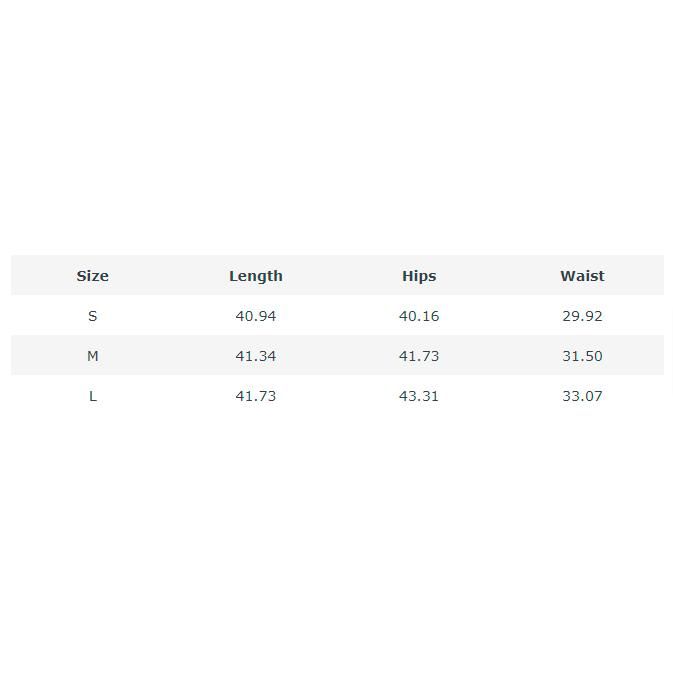 | Size | Length | Hips | Waist |
|---|---|---|---|
| S | 40.94 | 40.16 | 29.92 |
| M | 41.34 | 41.73 | 31.50 |
| L | 41.73 | 43.31 | 33.07 |